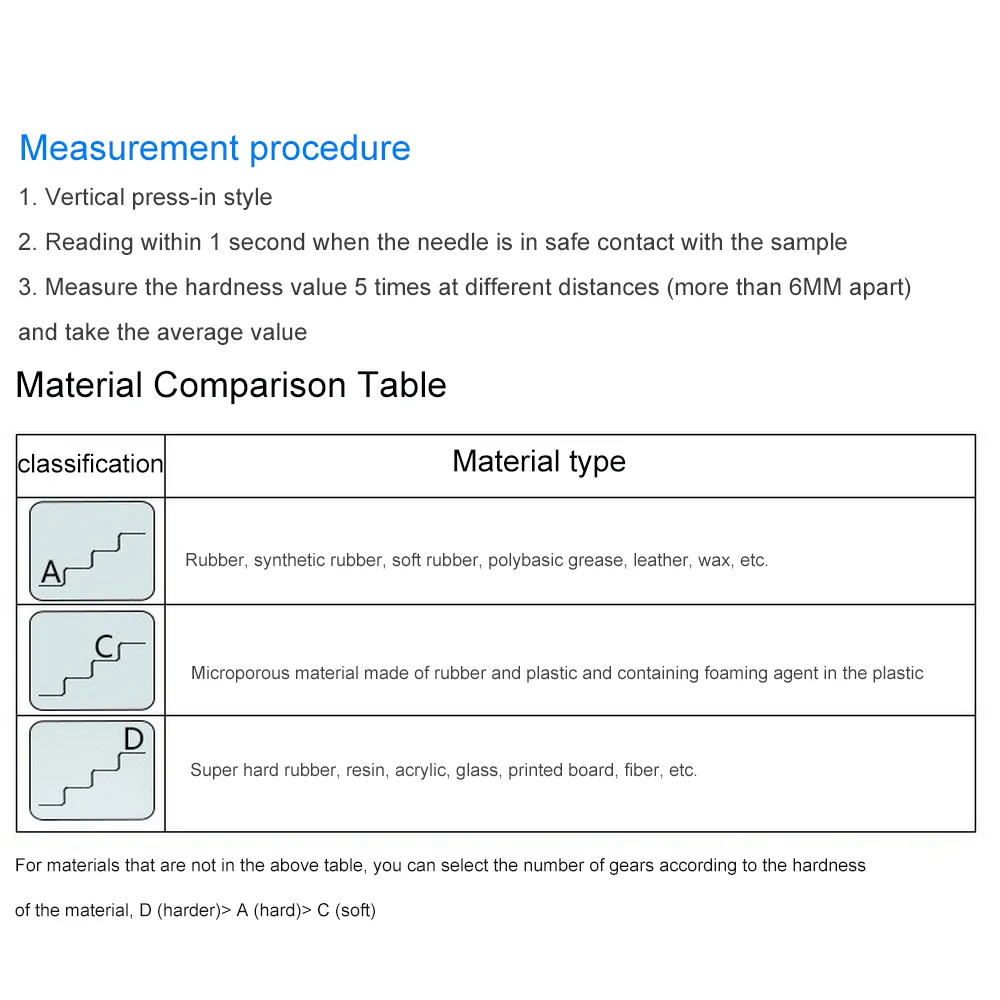 Measurement procedure

1. Vertical press-in style

2. Reading within 1 second when the needle is in safe contact with the sample

3. Measure the hardness value 5 times at different distances (more than 6MM apart) and take the average value

Material Comparison Table

| classification | Material type |
|---|---|
| A | Rubber, synthetic rubber, soft rubber, polybasic grease, leather, wax, etc. |
| C | Microporous material made of rubber and plastic and containing foaming agent in the plastic |
| D | Super hard rubber, resin, acrylic, glass, printed board, fiber, etc. |

For materials that are not in the above table, you can select the number of gears according to the hardness of the material, D (harder)> A (hard)> C (soft)